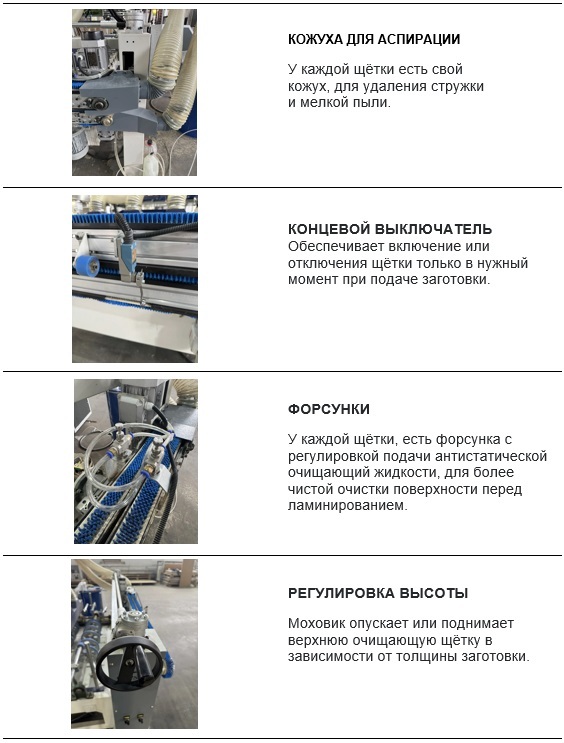 КОЖУХА ДЛЯ АСПИРАЦИИ

У каждой щётки есть свой кожух, для удаления стружки и мелкой пыли.

КОНЦЕВОЙ ВЫКЛЮЧАТЕЛЬ
Обеспечивает включение или отключения щётки только в нужный момент при подаче заготовки.

ФОРСУНКИ

У каждой щётки, есть форсунка с регулировкой подачи антистатической очищающий жидкости, для более чистой очистки поверхности перед ламинированием.

РЕГУЛИРОВКА ВЫСОТЫ

Моховик опускает или поднимает верхнюю очищающую щётку в зависимости от толщины заготовки.